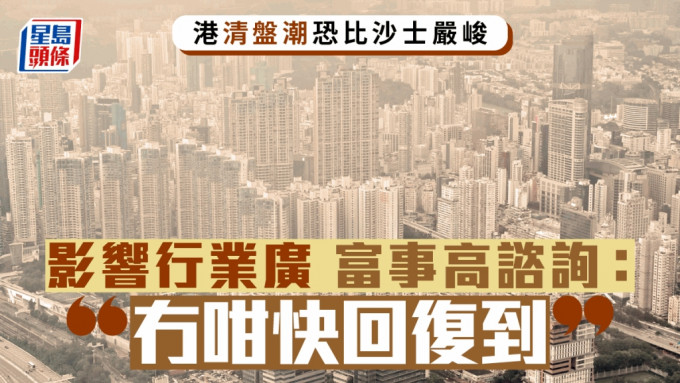 星島頭條

港清盤潮恐比沙士嚴峻

影響行業廣 富事高諮詢：
“冇咁快回復到”